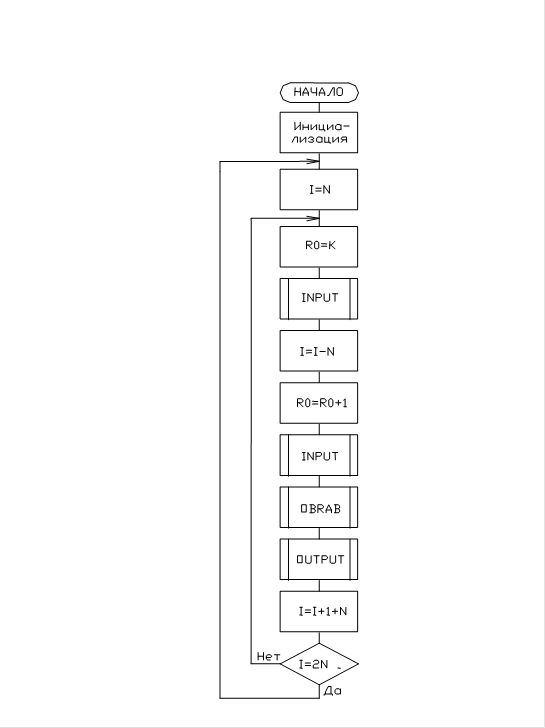 НАЧАЛО

Инициализация

I=N

R0=K

INPUT

I=I-N

R0=R0+1

INPUT

OBRAB

OUTPUT

I=I+1+N

Нет

I=2N

Да